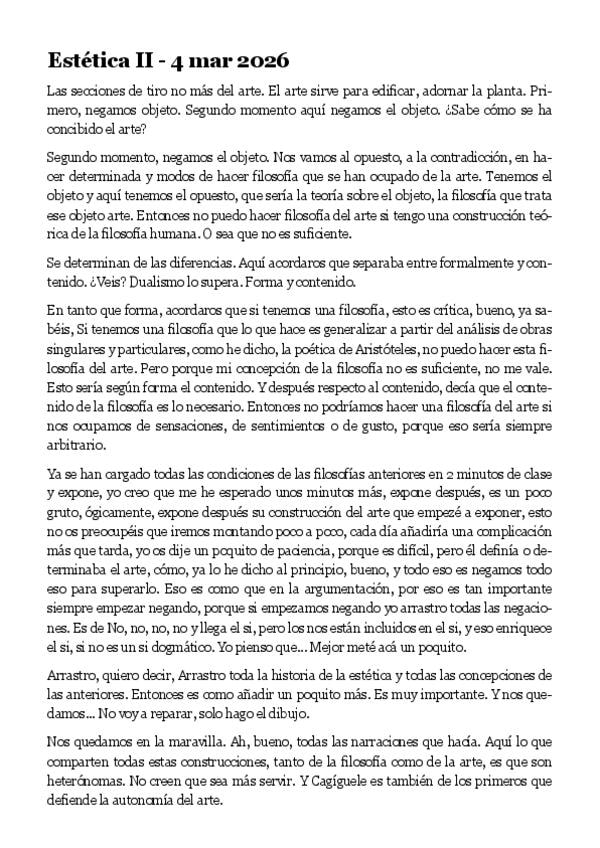 Estética II - 4 mar 2026

Las secciones de tiro no más del arte. El arte sirve para edificar, adornar la planta. Primero, negamos objeto. Segundo momento aquí negamos el objeto. ¿Sabe cómo se ha concibido el arte?

Segundo momento, negamos el objeto. Nos vamos al opuesto, a la contradicción, en hacer determinada y modos de hacer filosofía que se han ocupado de la arte. Tenemos el objeto y aquí tenemos el opuesto, que sería la teoría sobre el objeto, la filosofía que trata ese objeto arte. Entonces no puedo hacer filosofía del arte si tengo una construcción teórica de la filosofía humana. O sea que no es suficiente.

Se determinan de las diferencias. Aquí acordaros que separaba entre formalmente y contenido. ¿Veis? Dualismo lo supera. Forma y contenido.

En tanto que forma, acordaros que si tenemos una filosofía, esto es crítica, bueno, ya sabéis, Si tenemos una filosofía que lo que hace es generalizar a partir del análisis de obras singulares y particulares, como he dicho, la poética de Aristóteles, no puedo hacer esta filosofía del arte. Pero porque mi concepción de la filosofía no es suficiente, no me vale. Esto sería según forma el contenido. Y después respecto al contenido, decía que el contenido de la filosofía es lo necesario. Entonces no podríamos hacer una filosofía del arte si nos ocupamos de sensaciones, de sentimientos o de gusto, porque eso sería siempre arbitrario.

Ya se han cargado todas las condiciones de las filosofías anteriores en 2 minutos de clase y expone, yo creo que me he esperado unos minutos más, expone después, es un poco gruto, ógicamente, expone después su construcción del arte que empezé a exponer, esto no os preocupéis que iremos montando poco a poco, cada día añadiría una complicación más que tarda, yo os dije un poquito de paciencia, porque es difícil, pero él definía o determinaba el arte, cómo, ya lo he dicho al principio, bueno, y todo eso es negamos todo eso para superarlo. Eso es como que en la argumentación, por eso es tan importante siempre empezar negando, porque si empezamos negando yo arrastro todas las negaciones. Es de No, no, no, no y llega el si, pero los nos están incluidos en el si, y eso enriquece el si, si no es un si dogmático. Yo pienso que... Mejor meté acá un poquito.

Arrastro, quiero decir, Arrastro toda la historia de la estética y todas las concepciones de las anteriores. Entonces es como añadir un poquito más. Es muy importante. Y nos quedamos... No voy a reparar, solo hago el dibujo.

Nos quedamos en la maravilla. Ah, bueno, todas las narraciones que hacía. Aquí lo que comparten todas estas construcciones, tanto de la filosofía como de la arte, es que son heterónomas. No creen que sea más servir. Y Cagíguele es también de los primeros que defiende la autonomía del arte.